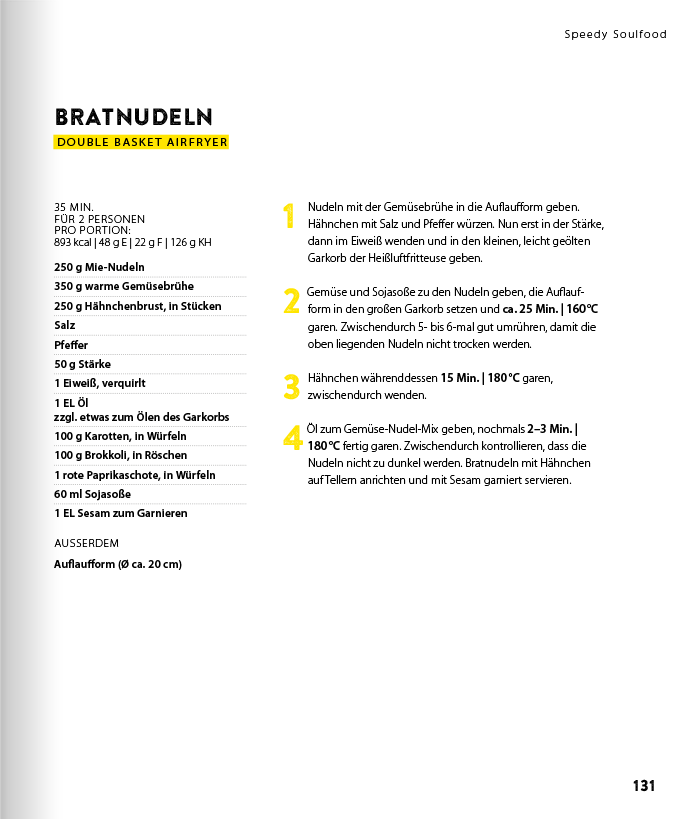 Speedy Soulfood

BRATNUDELN

DOUBLE BASKET AIRFRYER

35 MIN.
FÜR 2 PERSONEN
PRO PORTION:
893 kcal | 48 g E | 22 g F | 126 g KH

250 g Mie-Nudeln
350 g warme Gemüsebrühe
250 g Hähnchenbrust, in Stücken
Salz
Pfeffer
50 g Stärke
1 Eiweiß, verquirlt
1 EL Öl
zzgl. etwas zum Ölen des Garkorbs
100 g Karotten, in Würfeln
100 g Brokkoli, in Röschen
1 rote Paprikaschote, in Würfeln
60 ml Sojasoße
1 EL Sesam zum Garnieren

AUSSERDEM
Auflaufform (Ø ca. 20 cm)

1 Nudeln mit der Gemüsebrühe in die Auflaufform geben. Hähnchen mit Salz und Pfeffer würzen. Nun erst in der Stärke, dann im Eiweiß wenden und in den kleinen, leicht geölten Garkorb der Heißluftfritteuse geben.

2 Gemüse und Sojasoße zu den Nudeln geben, die Auflaufform in den großen Garkorb setzen und ca. 25 Min. | 160 °C garen. Zwischendurch 5- bis 6-mal gut umrühren, damit die oben liegenden Nudeln nicht trocken werden.

3 Hähnchen währenddessen 15 Min. | 180 °C garen, zwischendurch wenden.

4 Öl zum Gemüse-Nudel-Mix geben, nochmals 2–3 Min. | 180 °C fertig garen. Zwischendurch kontrollieren, dass die Nudeln nicht zu dunkel werden. Bratnudeln mit Hähnchen auf Tellern anrichten und mit Sesam garniert servieren.

131